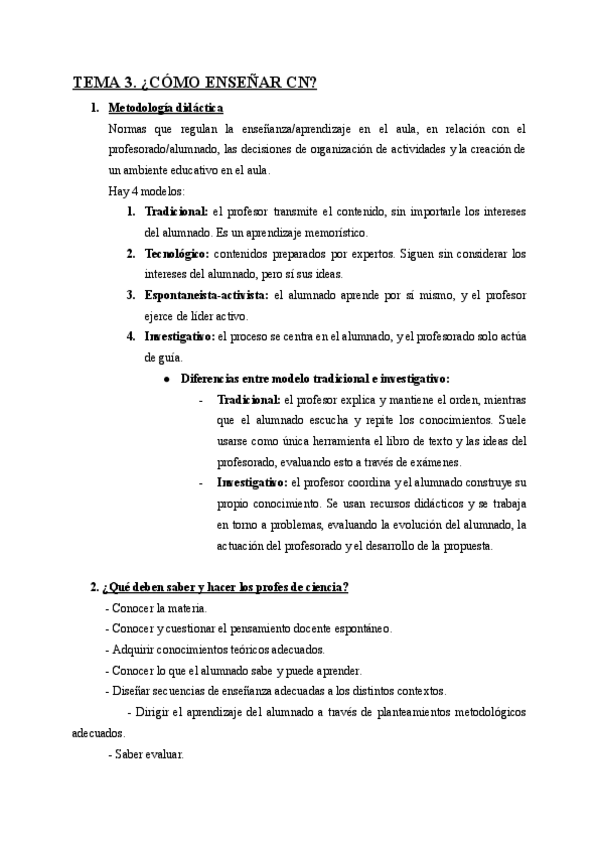 TEMA 3. ¿CÓMO ENSEÑAR CN?

1. Metodología didáctica

Normas que regulan la enseñanza/aprendizaje en el aula, en relación con el profesorado/alumnado, las decisiones de organización de actividades y la creación de un ambiente educativo en el aula.

Hay 4 modelos:

1. Tradicional: el profesor transmite el contenido, sin importarle los intereses del alumnado. Es un aprendizaje memorístico.

2. Tecnológico: contenidos preparados por expertos. Siguen sin considerar los intereses del alumnado, pero sí sus ideas.

3. Espontaneista-activista: el alumnado aprende por sí mismo, y el profesor ejerce de líder activo.

4. Investigativo: el proceso se centra en el alumnado, y el profesorado solo actúa de guía.

● Diferencias entre modelo tradicional e investigativo:

- Tradicional: el profesor explica y mantiene el orden, mientras que el alumnado escucha y repite los conocimientos. Suele usarse como única herramienta el libro de texto y las ideas del profesorado, evaluando esto a través de exámenes.

- Investigativo: el profesor coordina y el alumnado construye su propio conocimiento. Se usan recursos didácticos y se trabaja en torno a problemas, evaluando la evolución del alumnado, la actuación del profesorado y el desarrollo de la propuesta.

2. ¿Qué deben saber y hacer los profes de ciencia?

- Conocer la materia.

- Conocer y cuestionar el pensamiento docente espontáneo.

- Adquirir conocimientos teóricos adecuados.

- Conocer lo que el alumnado sabe y puede aprender.

- Diseñar secuencias de enseñanza adecuadas a los distintos contextos.

- Dirigir el aprendizaje del alumnado a través de planteamientos metodológicos adecuados.

- Saber evaluar.